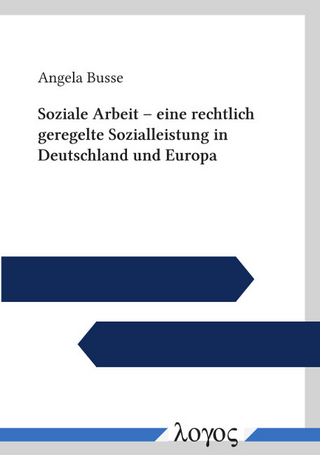 Angela Busse

Soziale Arbeit – eine rechtlich geregelte Sozialleistung in Deutschland und Europa

λογος